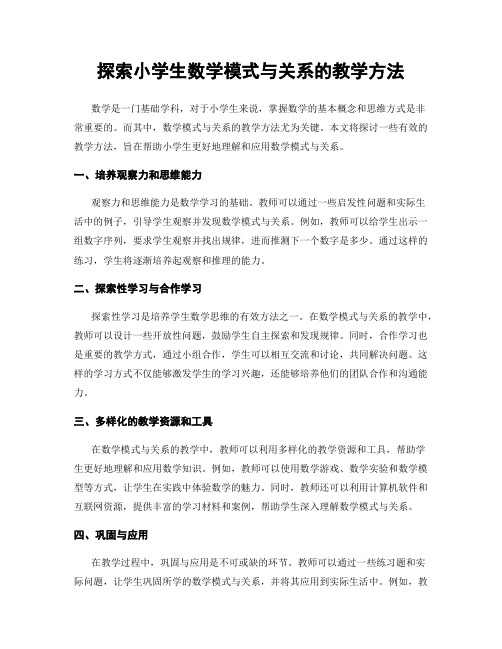 探索小学生数学模式与关系的教学方法

数学是一门基础学科，对于小学生来说，掌握数学的基本概念和思维方式是非常重要的。而其中，数学模式与关系的教学方法尤为关键。本文将探讨一些有效的教学方法，旨在帮助小学生更好地理解和应用数学模式与关系。

一、培养观察力和思维能力

观察力和思维能力是数学学习的基础。教师可以通过一些启发性问题和实际生活中的例子，引导学生观察并发现数学模式与关系。例如，教师可以给学生出示一组数字序列，要求学生观察并找出规律，进而推测下一个数字是多少。通过这样的练习，学生将逐渐培养起观察和推理的能力。

二、探索性学习与合作学习

探索性学习是培养学生数学思维的有效方法之一。在数学模式与关系的教学中，教师可以设计一些开放性问题，鼓励学生自主探索和发现规律。同时，合作学习也是重要的教学方式，通过小组合作，学生可以相互交流和讨论，共同解决问题。这样的学习方式不仅能够激发学生的学习兴趣，还能够培养他们的团队合作和沟通能力。

三、多样化的教学资源和工具

在数学模式与关系的教学中，教师可以利用多样化的教学资源和工具，帮助学生更好地理解和应用数学知识。例如，教师可以使用数学游戏、数学实验和数学模型等方式，让学生在实践中体验数学的魅力。同时，教师还可以利用计算机软件和互联网资源，提供丰富的学习材料和案例，帮助学生深入理解数学模式与关系。

四、巩固与应用

在教学过程中，巩固与应用是不可或缺的环节。教师可以通过一些练习题和实际问题，让学生巩固所学的数学模式与关系，并将其应用到实际生活中。例如，教